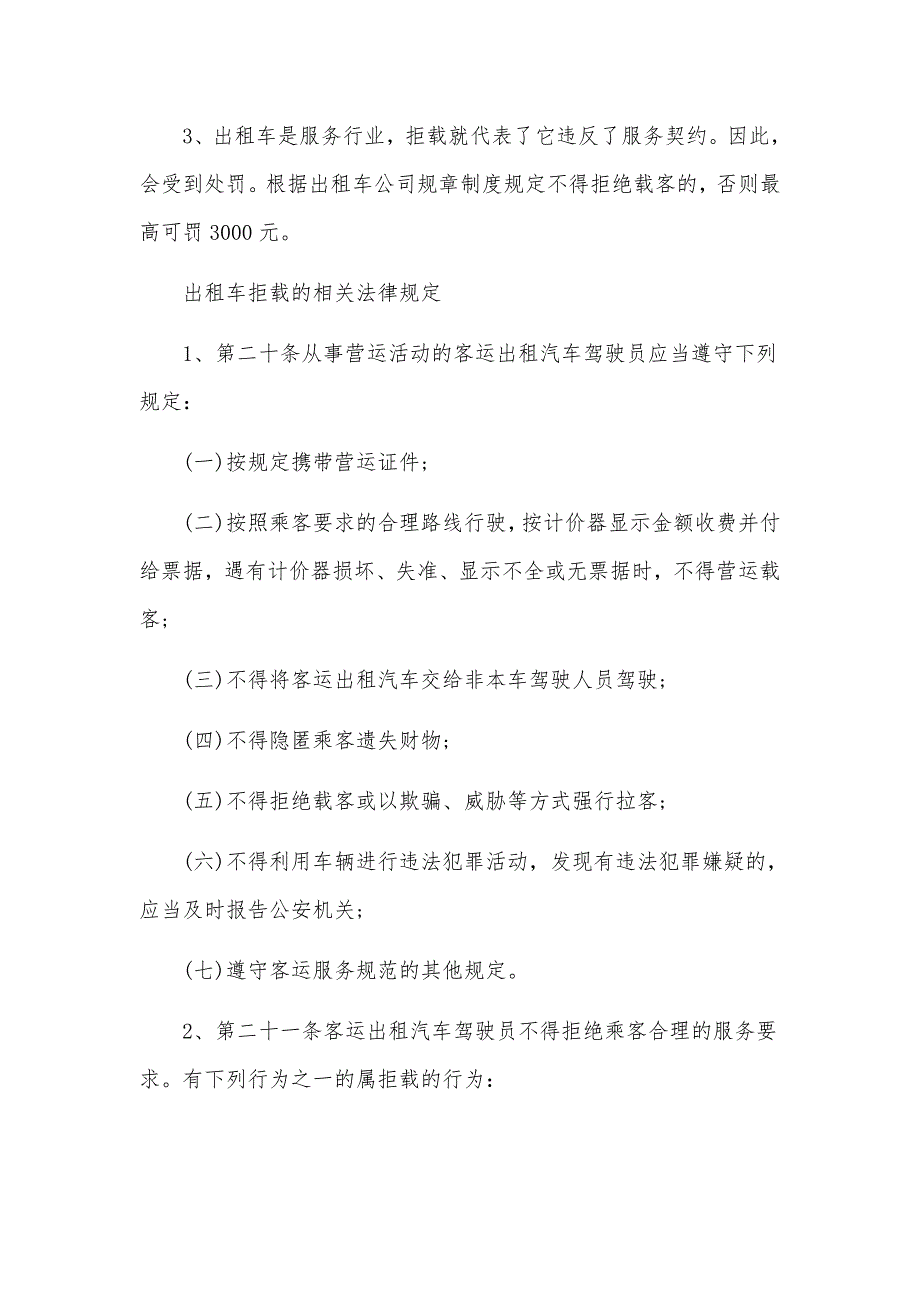 3、出租车是服务行业，拒载就代表了它违反了服务契约。因此，会受到处罚。根据出租车公司规章制度规定不得拒绝载客的，否则最高可罚 3000 元。

出租车拒载的相关法律规定

1、第二十条从事营运活动的客运出租汽车驾驶员应当遵守下列规定：

(一)按规定携带营运证件；

(二)按照乘客要求的合理路线行驶，按计价器显示金额收费并付给票据，遇有计价器损坏、失准、显示不全或无票据时，不得营运载客；

(三)不得将客运出租汽车交给非本车驾驶人员驾驶；

(四)不得隐匿乘客遗失财物；

(五)不得拒绝载客或以欺骗、威胁等方式强行拉客；

(六)不得利用车辆进行违法犯罪活动，发现有违法犯罪嫌疑的，应当及时报告公安机关；

(七)遵守客运服务规范的其他规定。

2、第二十一条客运出租汽车驾驶员不得拒绝乘客合理的服务要求。有下列行为之一的属拒载的行为：